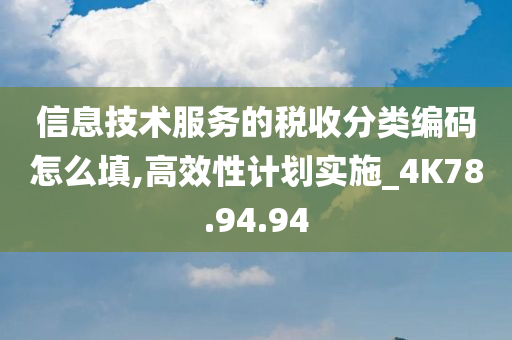 信息技术服务的税收分类编码怎么填,高效性计划实施_4K78.94.94